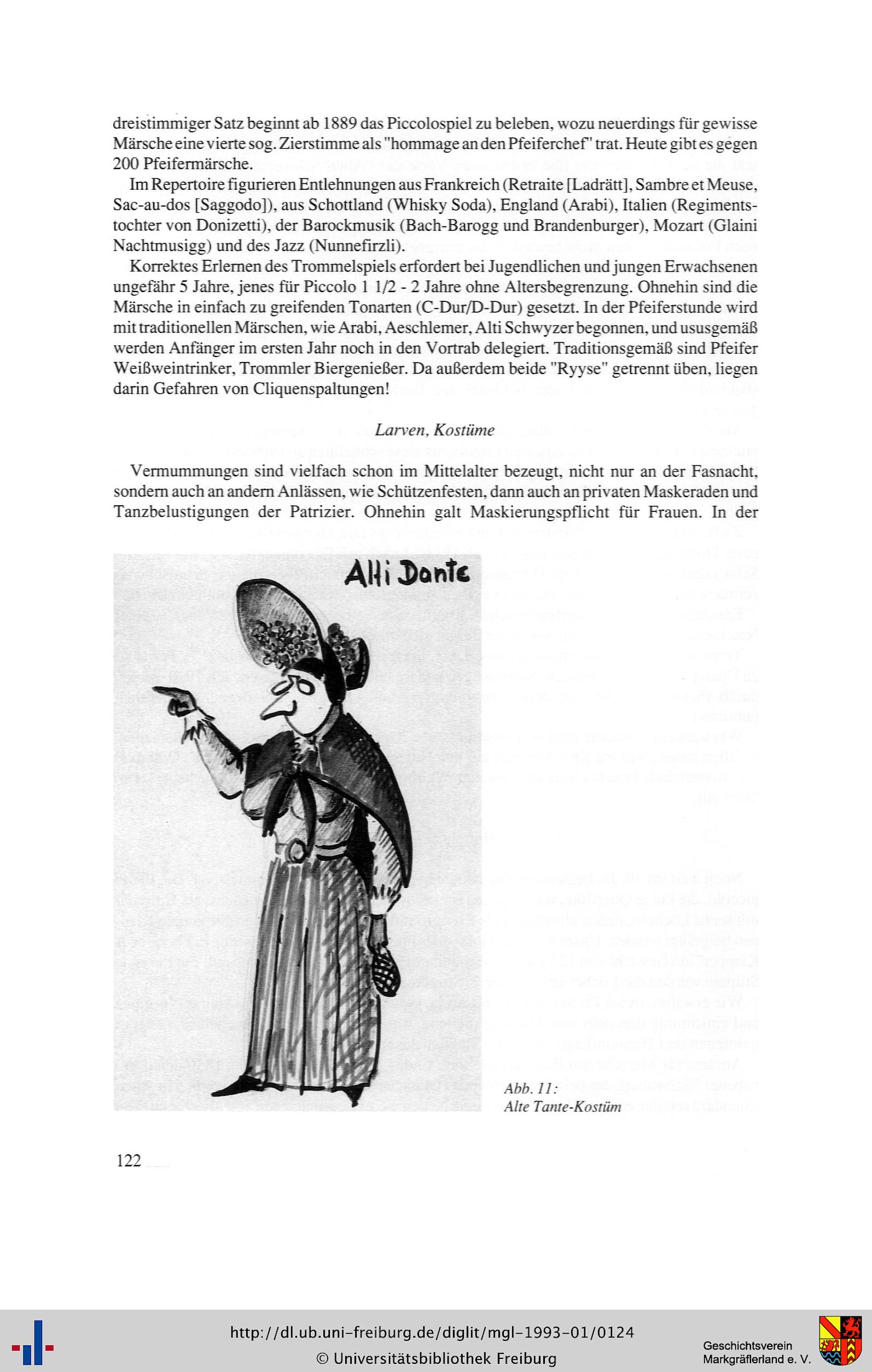 dreistimmiger Satz beginnt ab 1889 das Piccolospiel zu beleben, wozu neuerdings für gewisse Märsche eine vierte sog. Zierstimme als "hommage an den Pfeiferchef" trat. Heute gibt es gegen 200 Pfeifermärsche.

Im Repertoire figurieren Entlehnungen aus Frankreich (Retraite [Ladrätt], Sambre et Meuse, Sac-au-dos [Saggodo]), aus Schottland (Whisky Soda), England (Arabi), Italien (Regimentstochter von Donizetti), der Barockmusik (Bach-Barogg und Brandenburger), Mozart (Glaini Nachtmusigg) und des Jazz (Nunnefirzli).

Korrektes Erlernen des Trommelspiels erfordert bei Jugendlichen und jungen Erwachsenen ungefähr 5 Jahre, jenes für Piccolo 1 1/2 - 2 Jahre ohne Altersbegrenzung. Ohnehin sind die Märsche in einfach zu greifenden Tonarten (C-Dur/D-Dur) gesetzt. In der Pfeiferstunde wird mit traditionellen Märschen, wie Arabi, Aeschlemer, Alti Schwyzer begonnen, und ususgemäß werden Anfänger im ersten Jahr noch in den Vortrab delegiert. Traditionsgemäß sind Pfeifer Weißweintrinker, Trommler Biergenießer. Da außerdem beide "Ryyse" getrennt üben, liegen darin Gefahren von Cliquenspaltungen!

Larven, Kostüme

Vermummungen sind vielfach schon im Mittelalter bezeugt, nicht nur an der Fasnacht, sondern auch an andern Anlässen, wie Schützenfesten, dann auch an privaten Maskeraden und Tanzbelustigungen der Patrizier. Ohnehin galt Maskierungspflicht für Frauen. In der

Alti Dante

Abb. 11:
Alte Tante-Kostüm

122

http://dl.ub.uni-freiburg.de/diglit/mgl-1993-01/0124
© Universitätsbibliothek Freiburg

Geschichtsverein
Markgräflerland e. V.